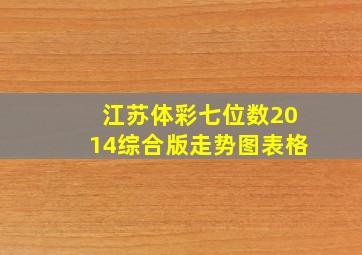 江苏体彩七位数2014综合版走势图表格